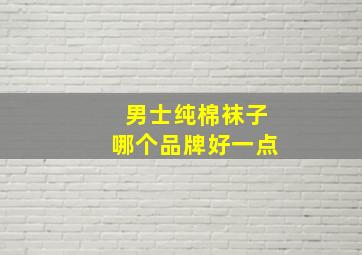 男士纯棉袜子
哪个品牌好一点